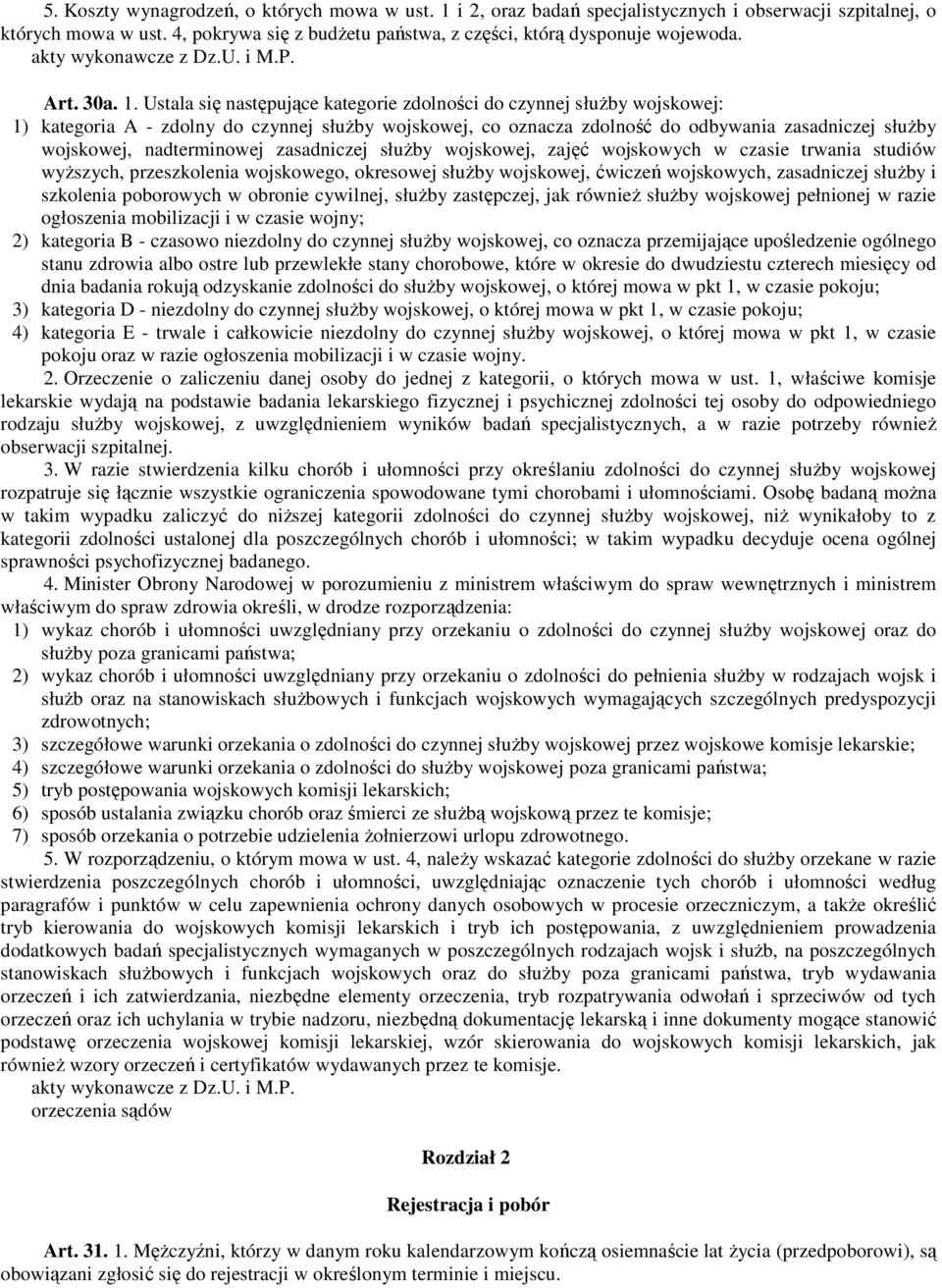 5. Koszty wynagrodzeń, o których mowa w ust. 1 i 2, oraz badań specjalistycznych i obserwacji szpitalnej, o których mowa w ust. 4, pokrywa się z budżetu państwa, z części, którą dysponuje wojewoda.
akty wykonawcze z Dz.U. i M.P.

Art. 30a. 1. Ustala się następujące kategorie zdolności do czynnej służby wojskowej:
1) kategoria A - zdolny do czynnej służby wojskowej, co oznacza zdolność do odbywania zasadniczej służby wojskowej, nadterminowej zasadniczej służby wojskowej, zajęć wojskowych w czasie trwania studiów wyższych, przeszkolenia wojskowego, okresowej służby wojskowej, ćwiczeń wojskowych, zasadniczej służby i szkolenia poborowych w obronie cywilnej, służby zastępczej, jak również służby wojskowej pełnionej w razie ogłoszenia mobilizacji i w czasie wojny;
2) kategoria B - czasowo niezdolny do czynnej służby wojskowej, co oznacza przemijające upośledzenie ogólnego stanu zdrowia albo ostre lub przewlekłe stany chorobowe, które w okresie do dwudziestu czterech miesięcy od dnia badania rokują odzyskanie zdolności do służby wojskowej, o której mowa w pkt 1, w czasie pokoju;
3) kategoria D - niezdolny do czynnej służby wojskowej, o której mowa w pkt 1, w czasie pokoju;
4) kategoria E - trwale i całkowicie niezdolny do czynnej służby wojskowej, o której mowa w pkt 1, w czasie pokoju oraz w razie ogłoszenia mobilizacji i w czasie wojny.
2. Orzeczenie o zaliczeniu danej osoby do jednej z kategorii, o których mowa w ust. 1, właściwe komisje lekarskie wydają na podstawie badania lekarskiego fizycznej i psychicznej zdolności tej osoby do odpowiedniego rodzaju służby wojskowej, z uwzględnieniem wyników badań specjalistycznych, a w razie potrzeby również obserwacji szpitalnej.
3. W razie stwierdzenia kilku chorób i ułomności przy określaniu zdolności do czynnej służby wojskowej rozpatruje się łącznie wszystkie ograniczenia spowodowane tymi chorobami i ułomnościami. Osobę badaną można w takim wypadku zaliczyć do niższej kategorii zdolności do czynnej służby wojskowej, niż wynikałoby to z kategorii zdolności ustalonej dla poszczególnych chorób i ułomności; w takim wypadku decyduje ocena ogólnej sprawności psychofizycznej badanego.
4. Minister Obrony Narodowej w porozumieniu z ministrem właściwym do spraw wewnętrznych i ministrem właściwym do spraw zdrowia określi, w drodze rozporządzenia:
1) wykaz chorób i ułomności uwzględniany przy orzekaniu o zdolności do czynnej służby wojskowej oraz do służby poza granicami państwa;
2) wykaz chorób i ułomności uwzględniany przy orzekaniu o zdolności do pełnienia służby w rodzajach wojsk i służb oraz na stanowiskach służbowych i funkcjach wojskowych wymagających szczególnych predyspozycji zdrowotnych;
3) szczegółowe warunki orzekania o zdolności do czynnej służby wojskowej przez wojskowe komisje lekarskie;
4) szczegółowe warunki orzekania o zdolności do służby wojskowej poza granicami państwa;
5) tryb postępowania wojskowych komisji lekarskich;
6) sposób ustalania związku chorób oraz śmierci ze służbą wojskową przez te komisje;
7) sposób orzekania o potrzebie udzielenia żołnierzowi urlopu zdrowotnego.
5. W rozporządzeniu, o którym mowa w ust. 4, należy wskazać kategorie zdolności do służby orzekane w razie stwierdzenia poszczególnych chorób i ułomności, uwzględniając oznaczenie tych chorób i ułomności według paragrafów i punktów w celu zapewnienia ochrony danych osobowych w procesie orzeczniczym, a także określić tryb kierowania do wojskowych komisji lekarskich i tryb ich postępowania, z uwzględnieniem prowadzenia dodatkowych badań specjalistycznych wymaganych w poszczególnych rodzajach wojsk i służb, na poszczególnych stanowiskach służbowych i funkcjach wojskowych oraz do służby poza granicami państwa, tryb wydawania orzeczeń i ich zatwierdzania, niezbędne elementy orzeczenia, tryb rozpatrywania odwołań i sprzeciwów od tych orzeczeń oraz ich uchylania w trybie nadzoru, niezbędną dokumentację lekarską i inne dokumenty mogące stanowić podstawę orzeczenia wojskowej komisji lekarskiej, wzór skierowania do wojskowych komisji lekarskich, jak również wzory orzeczeń i certyfikatów wydawanych przez te komisje.
akty wykonawcze z Dz.U. i M.P.
orzeczenia sądów

Rozdział 2

Rejestracja i pobór

Art. 31. 1. Mężczyźni, którzy w danym roku kalendarzowym kończą osiemnaście lat życia (przedpoborowi), są obowiązani zgłosić się do rejestracji w określonym terminie i miejscu.